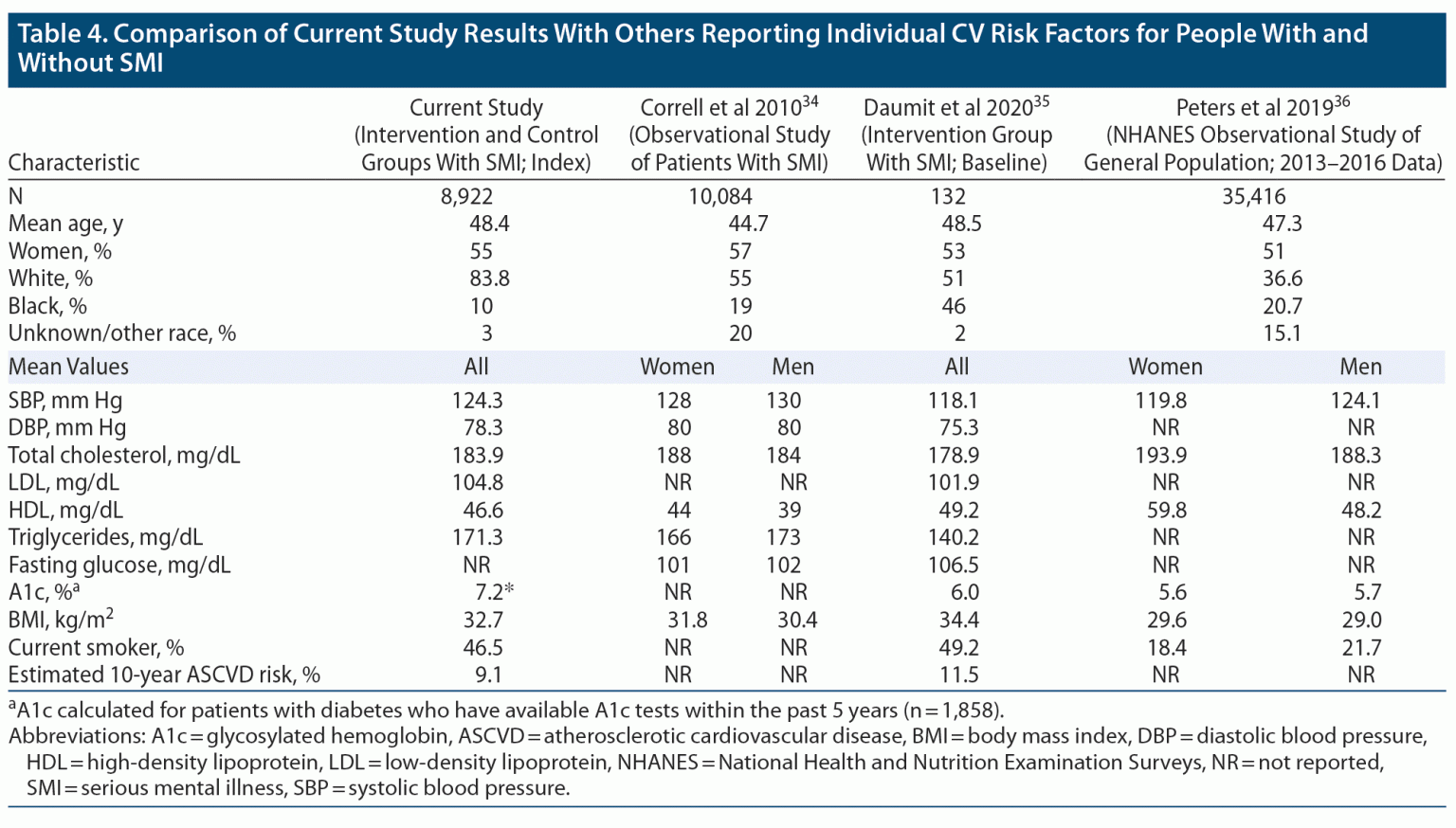 Table 4. Comparison of Current Study Results With Others Reporting Individual CV Risk Factors for People With and Without SMI

| Characteristic | Current Study (Intervention and Control Groups With SMI; Index) | Correll et al 2010$^{34}$ (Observational Study of Patients With SMI) | | Daumit et al 2020$^{35}$ (Intervention Group With SMI; Baseline) | Peters et al 2019$^{36}$ (NHANES Observational Study of General Population; 2013–2016 Data) | |
|---|---|---|---|---|---|---|
| N | 8,922 | 10,084 | | 132 | 35,416 | |
| Mean age, y | 48.4 | 44.7 | | 48.5 | 47.3 | |
| Women, % | 55 | 57 | | 53 | 51 | |
| White, % | 83.8 | 55 | | 51 | 36.6 | |
| Black, % | 10 | 19 | | 46 | 20.7 | |
| Unknown/other race, % | 3 | 20 | | 2 | 15.1 | |
| Mean Values | All | Women | Men | All | Women | Men |
| SBP, mm Hg | 124.3 | 128 | 130 | 118.1 | 119.8 | 124.1 |
| DBP, mm Hg | 78.3 | 80 | 80 | 75.3 | NR | NR |
| Total cholesterol, mg/dL | 183.9 | 188 | 184 | 178.9 | 193.9 | 188.3 |
| LDL, mg/dL | 104.8 | NR | NR | 101.9 | NR | NR |
| HDL, mg/dL | 46.6 | 44 | 39 | 49.2 | 59.8 | 48.2 |
| Triglycerides, mg/dL | 171.3 | 166 | 173 | 140.2 | NR | NR |
| Fasting glucose, mg/dL | NR | 101 | 102 | 106.5 | NR | NR |
| A1c, %$^{a}$ | 7.2* | NR | NR | 6.0 | 5.6 | 5.7 |
| BMI, kg/m$^{2}$ | 32.7 | 31.8 | 30.4 | 34.4 | 29.6 | 29.0 |
| Current smoker, % | 46.5 | NR | NR | 49.2 | 18.4 | 21.7 |
| Estimated 10-year ASCVD risk, % | 9.1 | NR | NR | 11.5 | NR | NR |

$^{a}$A1c calculated for patients with diabetes who have available A1c tests within the past 5 years (n = 1,858).

Abbreviations: A1c = glycosylated hemoglobin, ASCVD = atherosclerotic cardiovascular disease, BMI = body mass index, DBP = diastolic blood pressure, HDL = high-density lipoprotein, LDL = low-density lipoprotein, NHANES = National Health and Nutrition Examination Surveys, NR = not reported, SMI = serious mental illness, SBP = systolic blood pressure.